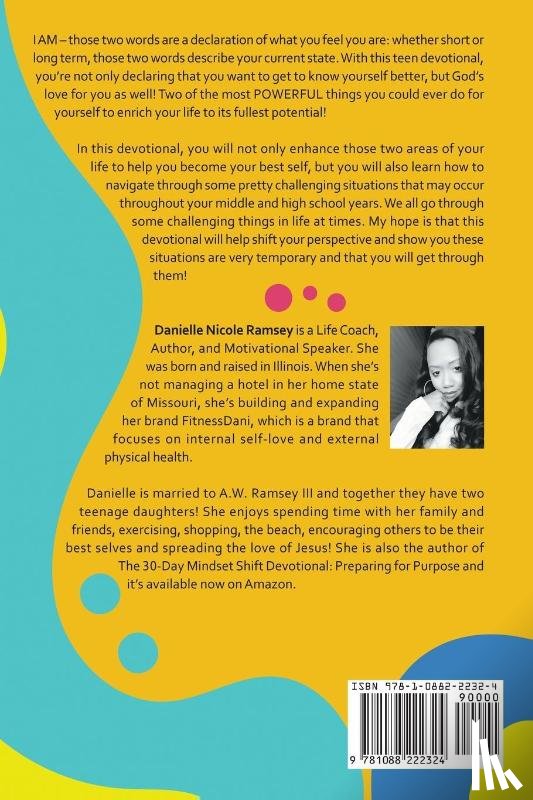 I AM – those two words are a declaration of what you feel you are: whether short or long term, those two words describe your current state. With this teen devotional, you're not only declaring that you want to get to know yourself better, but God's love for you as well! Two of the most POWERFUL things you could ever do for yourself to enrich your life to its fullest potential!

In this devotional, you will not only enhance those two areas of your life to help you become your best self, but you will also learn how to navigate through some pretty challenging situations that may occur throughout your middle and high school years. We all go through some challenging things in life at times. My hope is that this devotional will help shift your perspective and show you these situations are very temporary and that you will get through them!

Danielle Nicole Ramsey is a Life Coach, Author, and Motivational Speaker. She was born and raised in Illinois. When she's not managing a hotel in her home state of Missouri, she's building and expanding her brand FitnessDani, which is a brand that focuses on internal self-love and external physical health.

Danielle is married to A.W. Ramsey III and together they have two teenage daughters! She enjoys spending time with her family and friends, exercising, shopping, the beach, encouraging others to be their best selves and spreading the love of Jesus! She is also the author of The 30-Day Mindset Shift Devotional: Preparing for Purpose and it's available now on Amazon.

ISBN 978-1-0882-2232-4
90000
9 781088 222324